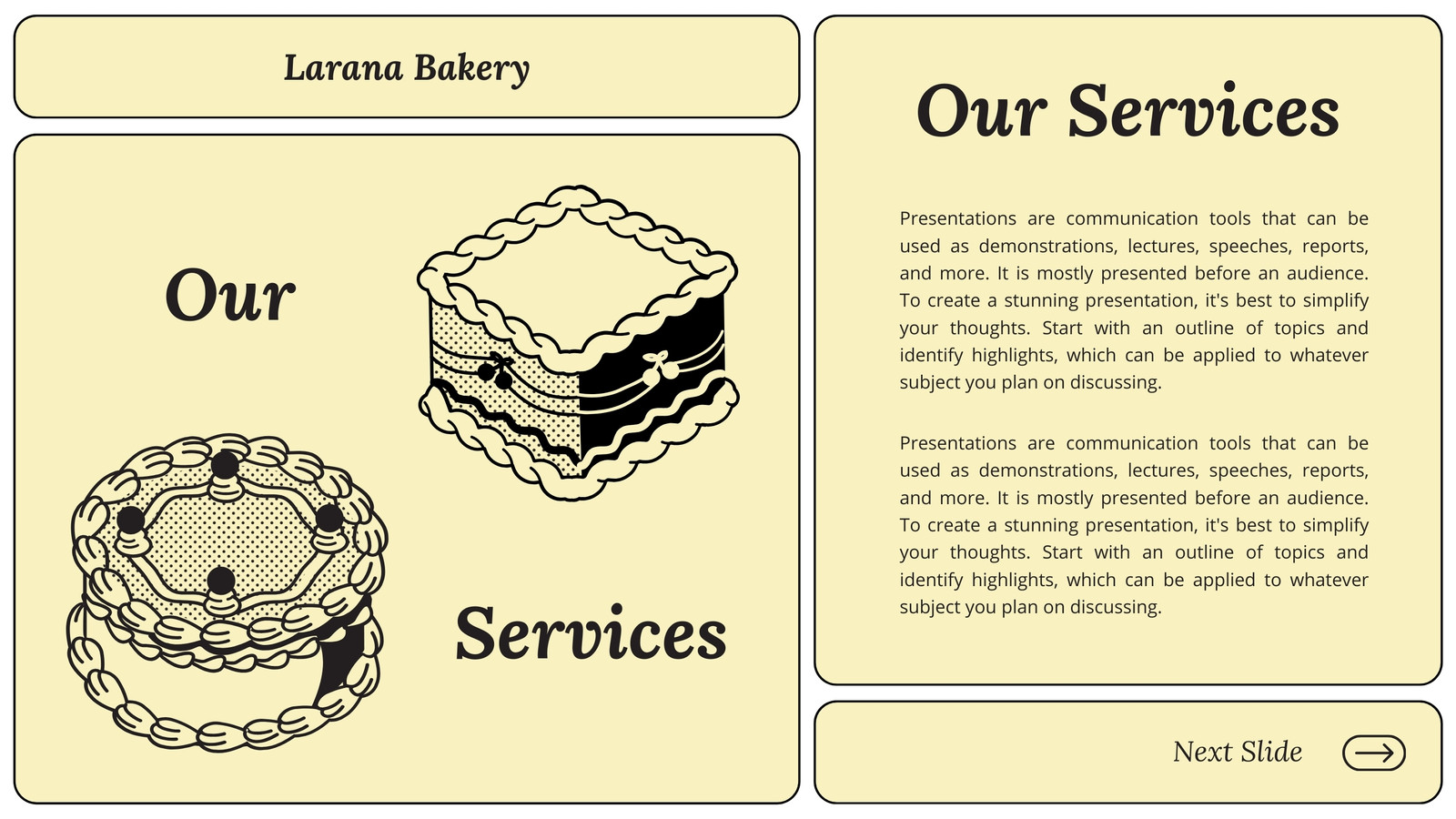 Larana Bakery

Our

Services

Our Services

Presentations are communication tools that can be used as demonstrations, lectures, speeches, reports, and more. It is mostly presented before an audience. To create a stunning presentation, it's best to simplify your thoughts. Start with an outline of topics and identify highlights, which can be applied to whatever subject you plan on discussing.

Presentations are communication tools that can be used as demonstrations, lectures, speeches, reports, and more. It is mostly presented before an audience. To create a stunning presentation, it's best to simplify your thoughts. Start with an outline of topics and identify highlights, which can be applied to whatever subject you plan on discussing.

Next Slide